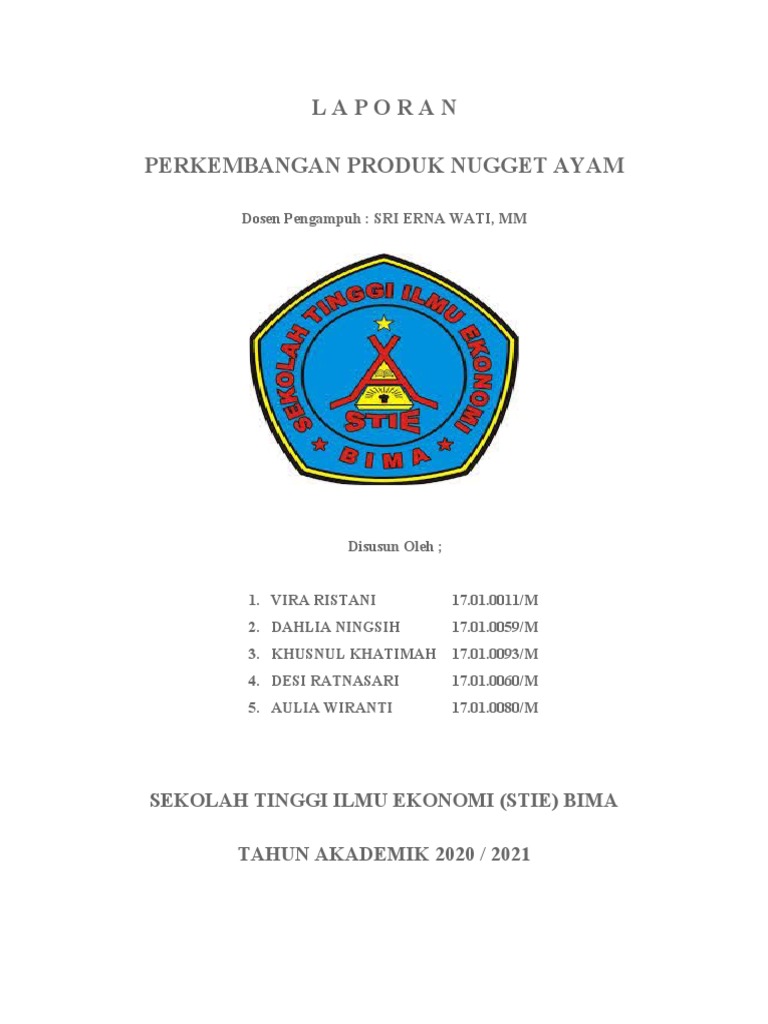 L A P O R A N

PERKEMBANGAN PRODUK NUGGET AYAM

Dosen Pengampuh : SRI ERNA WATI, MM

SEKOLAH TINGGI ILMU EKONOMI

STIE

BIMA

Disusun Oleh ;

1. VIRA RISTANI 17.01.0011/M
2. DAHLIA NINGSIH 17.01.0059/M
3. KHUSNUL KHATIMAH 17.01.0093/M
4. DESI RATNASARI 17.01.0060/M
5. AULIA WIRANTI 17.01.0080/M

SEKOLAH TINGGI ILMU EKONOMI (STIE) BIMA

TAHUN AKADEMIK 2020 / 2021